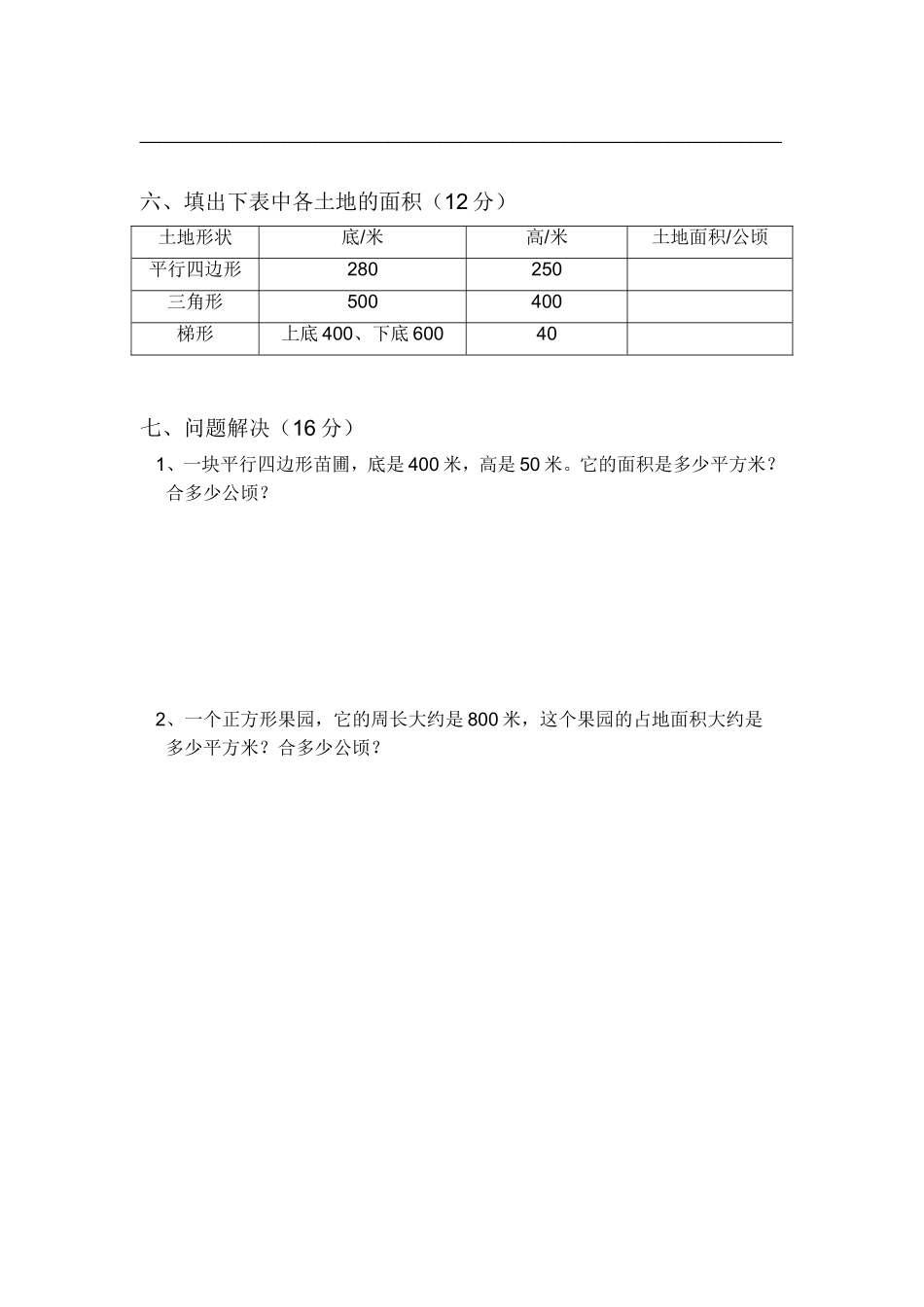 六、填出下表中各土地的面积（12 分）

| 土地形状 | 底/米 | 高/米 | 土地面积/公顷 |
|---|---|---|---|
| 平行四边形 | 280 | 250 | |
| 三角形 | 500 | 400 | |
| 梯形 | 上底 400、下底 600 | 40 | |

七、问题解决（16 分）

1、一块平行四边形苗圃，底是 400 米，高是 50 米。它的面积是多少平方米？合多少公顷？

2、一个正方形果园，它的周长大约是 800 米，这个果园的占地面积大约是多少平方米？合多少公顷？